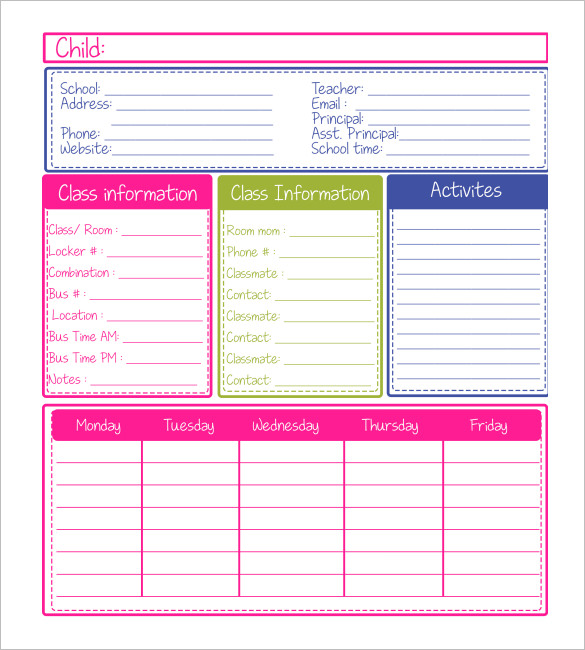 Child:

School:
Address:

Phone:
Website:

Teacher:
Email :
Principal:
Asst. Principal:
School time:

Class information

Class/ Room :
Locker # :
Combination :
Bus # :
Location :
Bus Time AM:
Bus Time PM :
Notes :

Class Information

Room mom :
Phone # :
Classmate :
Contact:
Classmate:
Contact:
Classmate:
Contact:

Activites

| Monday | Tuesday | Wednesday | Thursday | Friday |
|---|---|---|---|---|
| | | | | |
| | | | | |
| | | | | |
| | | | | |
| | | | | |
| | | | | |
| | | | | |